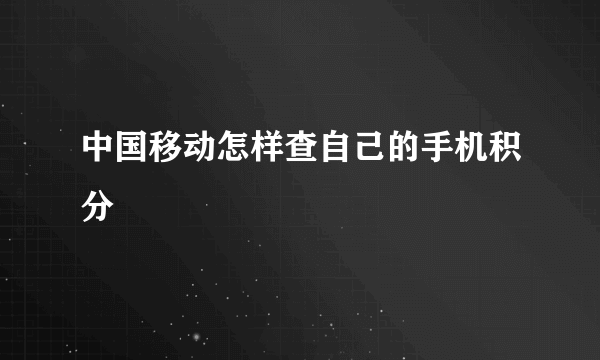 中国移动怎样查自己的手机积分